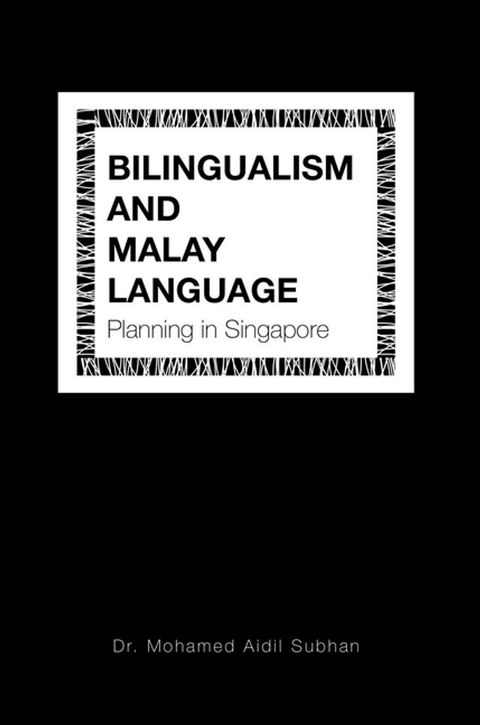 BILINGUALISM AND MALAY LANGUAGE
Planning in Singapore

Dr. Mohamed Aidil Subhan